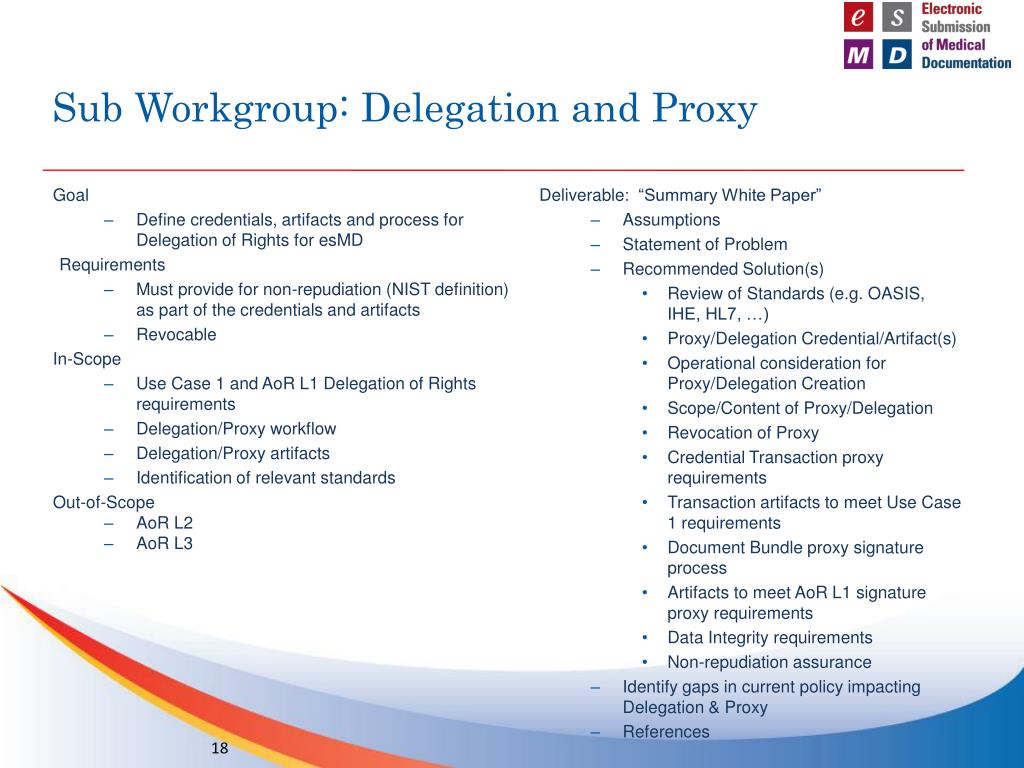 e S M D Electronic Submission of Medical Documentation

Sub Workgroup: Delegation and Proxy

Goal
– Define credentials, artifacts and process for Delegation of Rights for esMD

Requirements
– Must provide for non-repudiation (NIST definition) as part of the credentials and artifacts
– Revocable

In-Scope
– Use Case 1 and AoR L1 Delegation of Rights requirements
– Delegation/Proxy workflow
– Delegation/Proxy artifacts
– Identification of relevant standards

Out-of-Scope
– AoR L2
– AoR L3

Deliverable: “Summary White Paper”
– Assumptions
– Statement of Problem
– Recommended Solution(s)
• Review of Standards (e.g. OASIS, IHE, HL7, …)
• Proxy/Delegation Credential/Artifact(s)
• Operational consideration for Proxy/Delegation Creation
• Scope/Content of Proxy/Delegation
• Revocation of Proxy
• Credential Transaction proxy requirements
• Transaction artifacts to meet Use Case 1 requirements
• Document Bundle proxy signature process
• Artifacts to meet AoR L1 signature proxy requirements
• Data Integrity requirements
• Non-repudiation assurance
– Identify gaps in current policy impacting Delegation & Proxy
– References

18